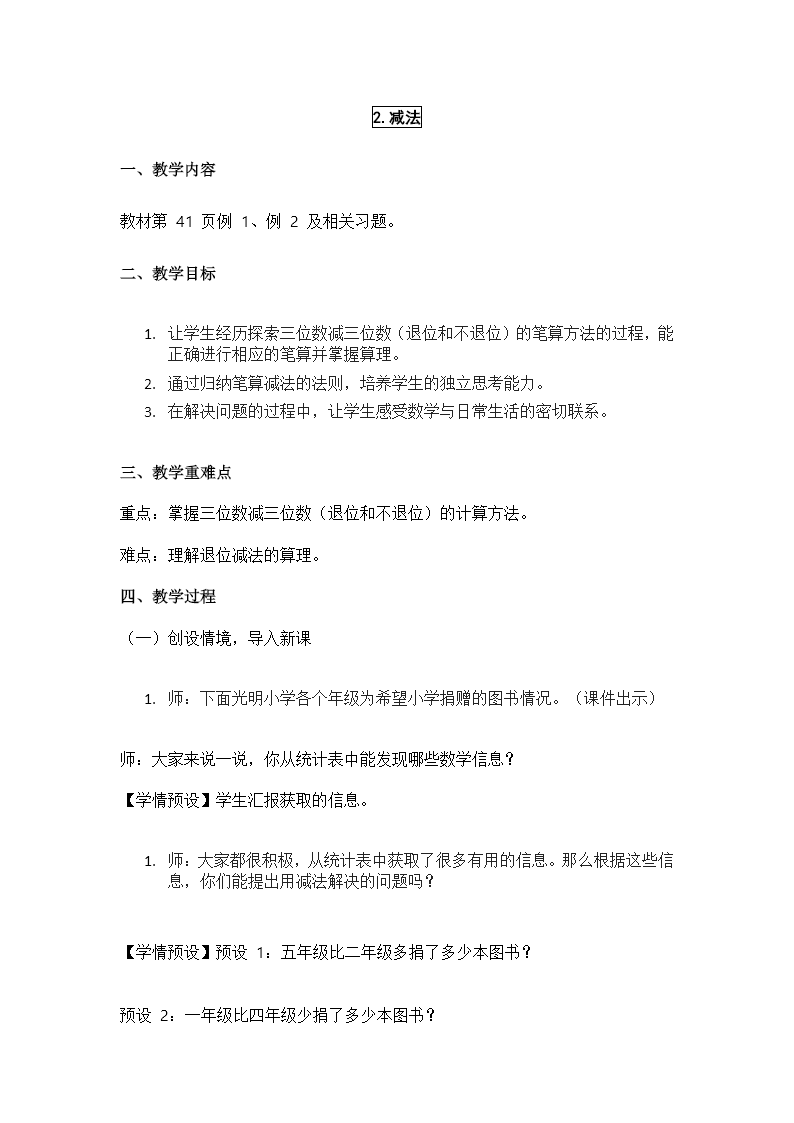 2. 减法

一、教学内容

教材第 41 页例 1、例 2 及相关习题。

二、教学目标

1. 让学生经历探索三位数减三位数（退位和不退位）的笔算方法的过程，能正确进行相应的笔算并掌握算理。
2. 通过归纳笔算减法的法则，培养学生的独立思考能力。
3. 在解决问题的过程中，让学生感受数学与日常生活的密切联系。

三、教学重难点

重点：掌握三位数减三位数（退位和不退位）的计算方法。

难点：理解退位减法的算理。

四、教学过程

（一）创设情境，导入新课

1. 师：下面光明小学各个年级为希望小学捐赠的图书情况。（课件出示）

师：大家来说一说，你从统计表中能发现哪些数学信息？

【学情预设】学生汇报获取的信息。

1. 师：大家都很积极，从统计表中获取了很多有用的信息。那么根据这些信息，你们能提出用减法解决的问题吗？

【学情预设】预设 1：五年级比二年级多捐了多少本图书？

预设 2：一年级比四年级少捐了多少本图书？